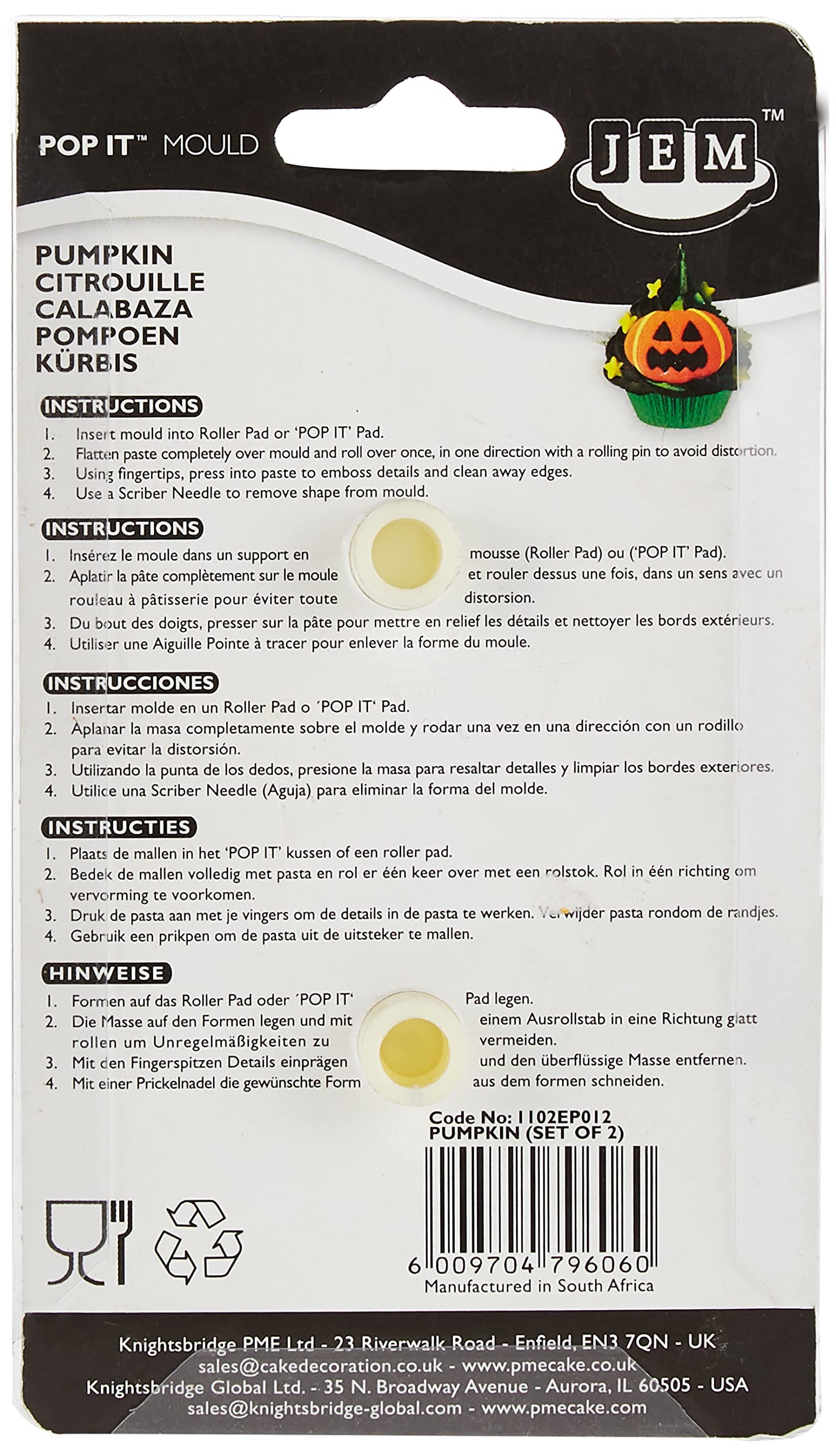 POP IT™ MOULD

JEM™

PUMPKIN
CITROUILLE
CALABAZA
POMPOEN
KÜRBIS

INSTRUCTIONS
1. Insert mould into Roller Pad or 'POP IT' Pad.
2. Flatten paste completely over mould and roll over once, in one direction with a rolling pin to avoid distortion.
3. Using fingertips, press into paste to emboss details and clean away edges.
4. Use a Scriber Needle to remove shape from mould.

INSTRUCTIONS
1. Insérez le moule dans un support en mousse (Roller Pad) ou ('POP IT' Pad).
2. Aplatir la pâte complètement sur le moule et rouler dessus une fois, dans un sens avec un rouleau à pâtisserie pour éviter toute distorsion.
3. Du bout des doigts, presser sur la pâte pour mettre en relief les détails et nettoyer les bords extérieurs.
4. Utiliser une Aiguille Pointe à tracer pour enlever la forme du moule.

INSTRUCCIONES
1. Insertar molde en un Roller Pad o ´POP IT' Pad.
2. Aplanar la masa completamente sobre el molde y rodar una vez en una dirección con un rodillo para evitar la distorsión.
3. Utilizando la punta de los dedos, presione la masa para resaltar detalles y limpiar los bordes exteriores.
4. Utilice una Scriber Needle (Aguja) para eliminar la forma del molde.

INSTRUCTIES
1. Plaats de mallen in het 'POP IT' kussen of een roller pad.
2. Bedek de mallen volledig met pasta en rol er één keer over met een rolstok. Rol in één richting om vervorming te voorkomen.
3. Druk de pasta aan met je vingers om de details in de pasta te werken. Verwijder pasta rondom de randjes.
4. Gebruik een prikpen om de pasta uit de uitsteker te mallen.

HINWEISE
1. Formen auf das Roller Pad oder ´POP IT' Pad legen.
2. Die Masse auf den Formen legen und mit einem Ausrollstab in eine Richtung glatt rollen um Unregelmäßigkeiten zu vermeiden.
3. Mit den Fingerspitzen Details einprägen und den überflüssige Masse entfernen.
4. Mit einer Prickelnadel die gewünschte Form aus dem formen schneiden.

Code No: 1102EP012
PUMPKIN (SET OF 2)

6 009704 796060
Manufactured in South Africa

Knightsbridge PME Ltd - 23 Riverwalk Road - Enfield, EN3 7QN - UK
sales@cakedecoration.co.uk - www.pmecake.co.uk
Knightsbridge Global Ltd. - 35 N. Broadway Avenue - Aurora, IL 60505 - USA
sales@knightsbridge-global.com - www.pmecake.com